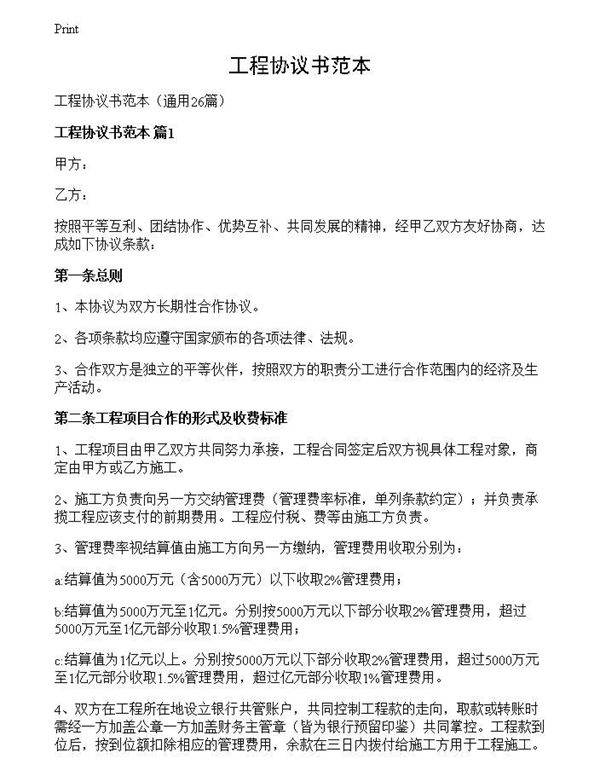 Print

工程协议书范本

工程协议书范本（通用26篇）

工程协议书范本 篇1

甲方：

乙方：

按照平等互利、团结协作、优势互补、共同发展的精神，经甲乙双方友好协商，达成如下协议条款：

第一条总则

1、本协议为双方长期性合作协议。

2、各项条款均应遵守国家颁布的各项法律、法规。

3、合作双方是独立的平等伙伴，按照双方的职责分工进行合作范围内的经济及生产活动。

第二条工程项目合作的形式及收费标准

1、工程项目由甲乙双方共同努力承接，工程合同签定后双方视具体工程对象，商定由甲方或乙方施工。

2、施工方负责向另一方交纳管理费（管理费率标准，单列条款约定）；并负责承揽工程应该支付的前期费用。工程应付税、费等由施工方负责。

3、管理费率视结算值由施工方向另一方缴纳，管理费用收取分别为：

a:结算值为5000万元（含5000万元）以下收取2%管理费用；

b:结算值为5000万元至1亿元。分别按5000万元以下部分收取2%管理费用，超过5000万元至1亿元部分收取1.5%管理费用；

c:结算值为1亿元以上。分别按5000万元以下部分收取2%管理费用，超过5000万元至1亿元部分收取1.5%管理费用，超过亿元部分收取1%管理费用。

4、双方在工程所在地设立银行共管账户，共同控制工程款的走向，取款或转账时需经一方加盖公章一方加盖财务主管章（皆为银行预留印鉴）共同掌控。工程款到位后，按到位额扣除相应的管理费用，余款在三日内拨付给施工方用于工程施工。